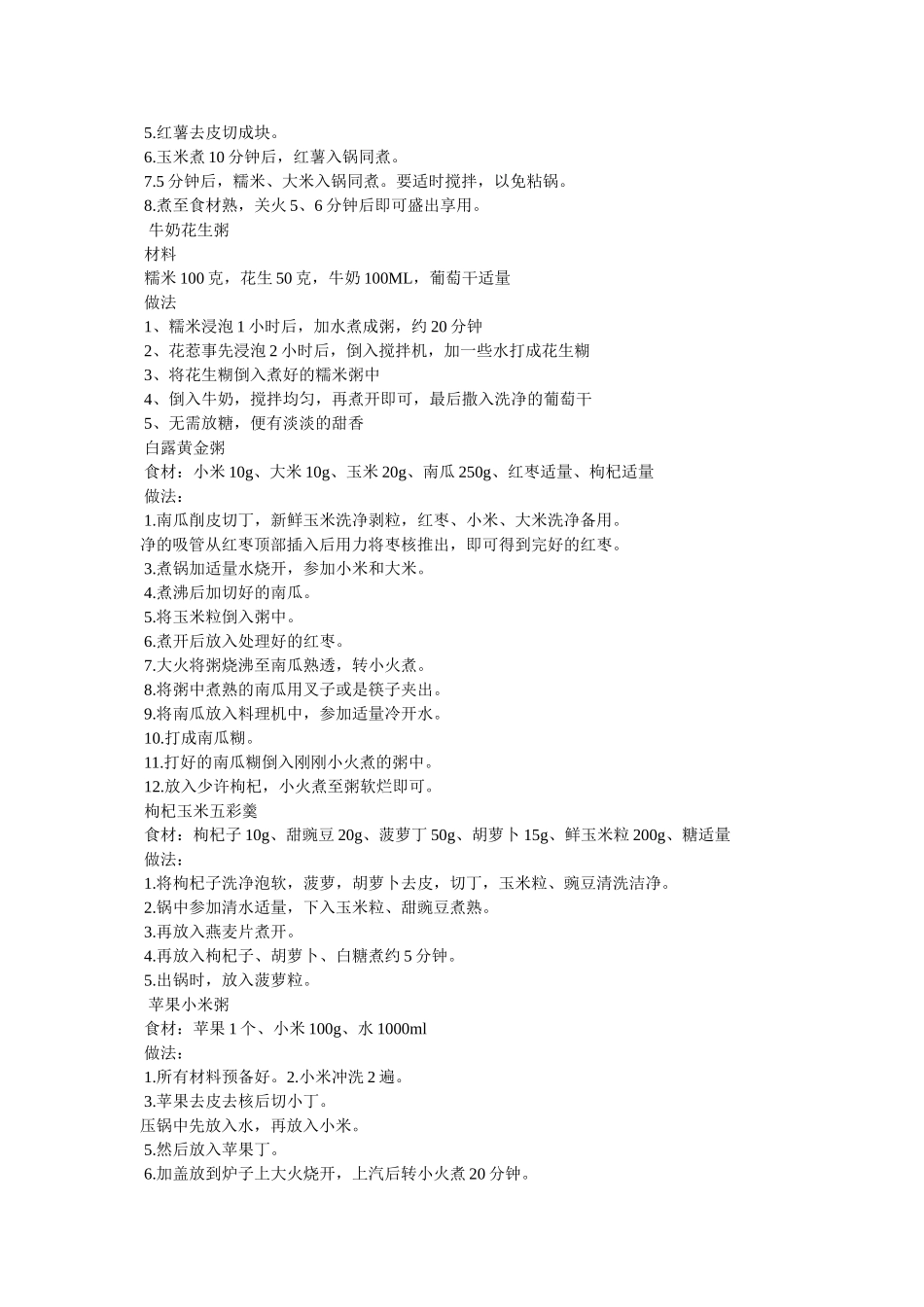 5.红薯去皮切成块。
6.玉米煮 10 分钟后，红薯入锅同煮。
7.5 分钟后，糯米、大米入锅同煮。要适时搅拌，以免粘锅。
8.煮至食材熟，关火 5、6 分钟后即可盛出享用。
牛奶花生粥
材料
糯米 100 克，花生 50 克，牛奶 100ML，葡萄干适量
做法
1、糯米浸泡 1 小时后，加水煮成粥，约 20 分钟
2、花惹事先浸泡 2 小时后，倒入搅拌机，加一些水打成花生糊
3、将花生糊倒入煮好的糯米粥中
4、倒入牛奶，搅拌均匀，再煮开即可，最后撒入洗净的葡萄干
5、无需放糖，便有淡淡的甜香
白露黄金粥
食材：小米 10g、大米 10g、玉米 20g、南瓜 250g、红枣适量、枸杞适量
做法：
1.南瓜削皮切丁，新鲜玉米洗净剥粒，红枣、小米、大米洗净备用。
净的吸管从红枣顶部插入后用力将枣核推出，即可得到完好的红枣。
3.煮锅加适量水烧开，参加小米和大米。
4.煮沸后加切好的南瓜。
5.将玉米粒倒入粥中。
6.煮开后放入处理好的红枣。
7.大火将粥烧沸至南瓜熟透，转小火煮。
8.将粥中煮熟的南瓜用叉子或是筷子夹出。
9.将南瓜放入料理机中，参加适量冷开水。
10.打成南瓜糊。
11.打好的南瓜糊倒入刚刚小火煮的粥中。
12.放入少许枸杞，小火煮至粥软烂即可。
枸杞玉米五彩羹
食材：枸杞子 10g、甜豌豆 20g、菠萝丁 50g、胡萝卜 15g、鲜玉米粒 200g、糖适量
做法：
1.将枸杞子洗净泡软，菠萝，胡萝卜去皮，切丁，玉米粒、豌豆清洗洁净。
2.锅中参加清水适量，下入玉米粒、甜豌豆煮熟。
3.再放入燕麦片煮开。
4.再放入枸杞子、胡萝卜、白糖煮约 5 分钟。
5.出锅时，放入菠萝粒。
苹果小米粥
食材：苹果 1 个、小米 100g、水 1000ml
做法：
1.所有材料预备好。2.小米冲洗 2 遍。
3.苹果去皮去核后切小丁。
压锅中先放入水，再放入小米。
5.然后放入苹果丁。
6.加盖放到炉子上大火烧开，上汽后转小火煮 20 分钟。